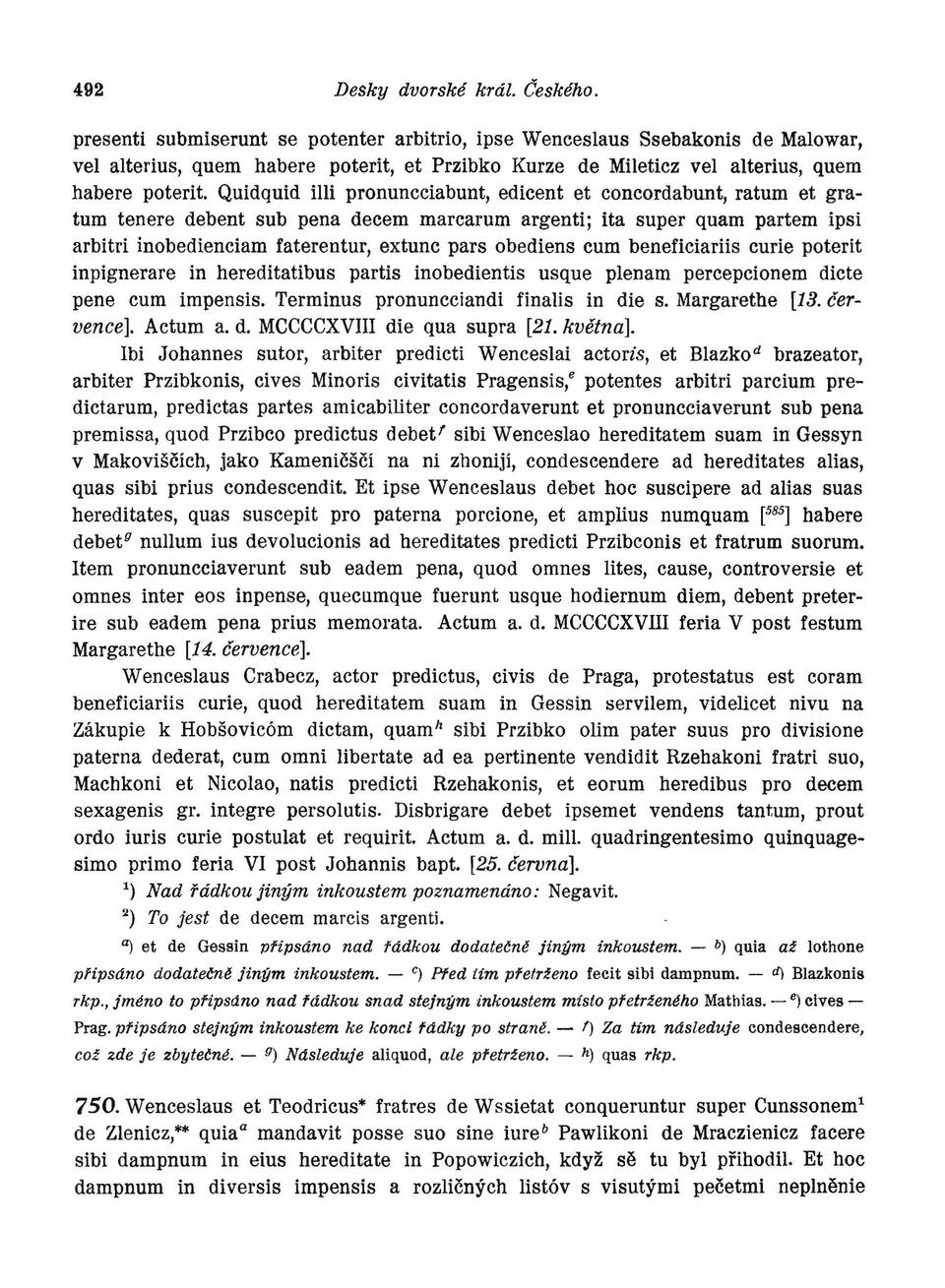 492 Desky dvorské král. Českého.

presenti submiserunt se potenter arbitrio, ipse Wenceslaus Ssebakonis de Malowar, vel alterius, quem habere poterit, et Przibko Kurze de Mileticz vel alterius, quem habere poterit. Quidquid illi pronuncciabunt, edicent et concordabunt, ratum et gratum tenere debent sub pena decem marcarum argenti; ita super quam partem ipsi arbitri inobedienciam faterentur, extunc pars obediens cum beneficiariis curie poterit inpignerare in hereditatibus partis inobedientis usque plenam percepcionem dicte pene cum impensis. Terminus pronuncciandi finalis in die s. Margarethe [13. července]. Actum a. d. MCCCCXVIII die qua supra [21. května].

Ibi Johannes sutor, arbiter predicti Wenceslai actoris, et Blazko$^{d}$ brazeator, arbiter Przibkonis, cives Minoris civitatis Pragensis,$^{e}$ potentes arbitri parcium predictarum, predictas partes amicabiliter concordaverunt et pronuncciaverunt sub pena premissa, quod Przibco predictus debet$^{f}$ sibi Wenceslao hereditatem suam in Gessyn v Makoviščích, jako Kameničščí na ni zhonijí, condescendere ad hereditates alias, quas sibi prius condescendit. Et ipse Wenceslaus debet hoc suscipere ad alias suas hereditates, quas suscepit pro paterna porcione, et amplius numquam [$^{585}$] habere debet$^{g}$ nullum ius devolucionis ad hereditates predicti Przibconis et fratrum suorum. Item pronuncciaverunt sub eadem pena, quod omnes lites, cause, controversie et omnes inter eos inpense, quecumque fuerunt usque hodiernum diem, debent preterire sub eadem pena prius memorata. Actum a. d. MCCCCXVIII feria V post festum Margarethe [14. července].

Wenceslaus Crabecz, actor predictus, civis de Praga, protestatus est coram beneficiariis curie, quod hereditatem suam in Gessin servilem, videlicet nivu na Zákupie k Hobšovicóm dictam, quam$^{h}$ sibi Przibko olim pater suus pro divisione paterna dederat, cum omni libertate ad ea pertinente vendidit Rzehakoni fratri suo, Machkoni et Nicolao, natis predicti Rzehakonis, et eorum heredibus pro decem sexagenis gr. integre persolutis. Disbrigare debet ipsemet vendens tantum, prout ordo iuris curie postulat et requirit. Actum a. d. mill. quadringentesimo quinquagesimo primo feria VI post Johannis bapt. [25. června].

$^{1}$) Nad řádkou jiným inkoustem poznamenáno: Negavit.
$^{2}$) To jest de decem marcis argenti.

$^{a}$) et de Gessin připsáno nad řádkou dodatečně jiným inkoustem. — $^{b}$) quia až lothone připsáno dodatečně jiným inkoustem. — $^{c}$) Před tím přetrženo fecit sibi dampnum. — $^{d}$) Blazkonis rkp., jméno to připsáno nad řádkou snad stejným inkoustem místo přetrženého Mathias. — $^{e}$) cives — Prag. připsáno stejným inkoustem ke konci řádky po straně. — $^{f}$) Za tím následuje condescendere, což zde je zbytečné. — $^{g}$) Následuje aliquod, ale přetrženo. — $^{h}$) quas rkp.

750. Wenceslaus et Teodricus* fratres de Wssietat conqueruntur super Cunssonem$^{1}$ de Zlenicz,** quia$^{a}$ mandavit posse suo sine iure$^{b}$ Pawlikoni de Mraczienicz facere sibi dampnum in eius hereditate in Popowiczich, když sě tu byl přihodil. Et hoc dampnum in diversis impensis a rozličných listóv s visutými pečetmi neplněnie